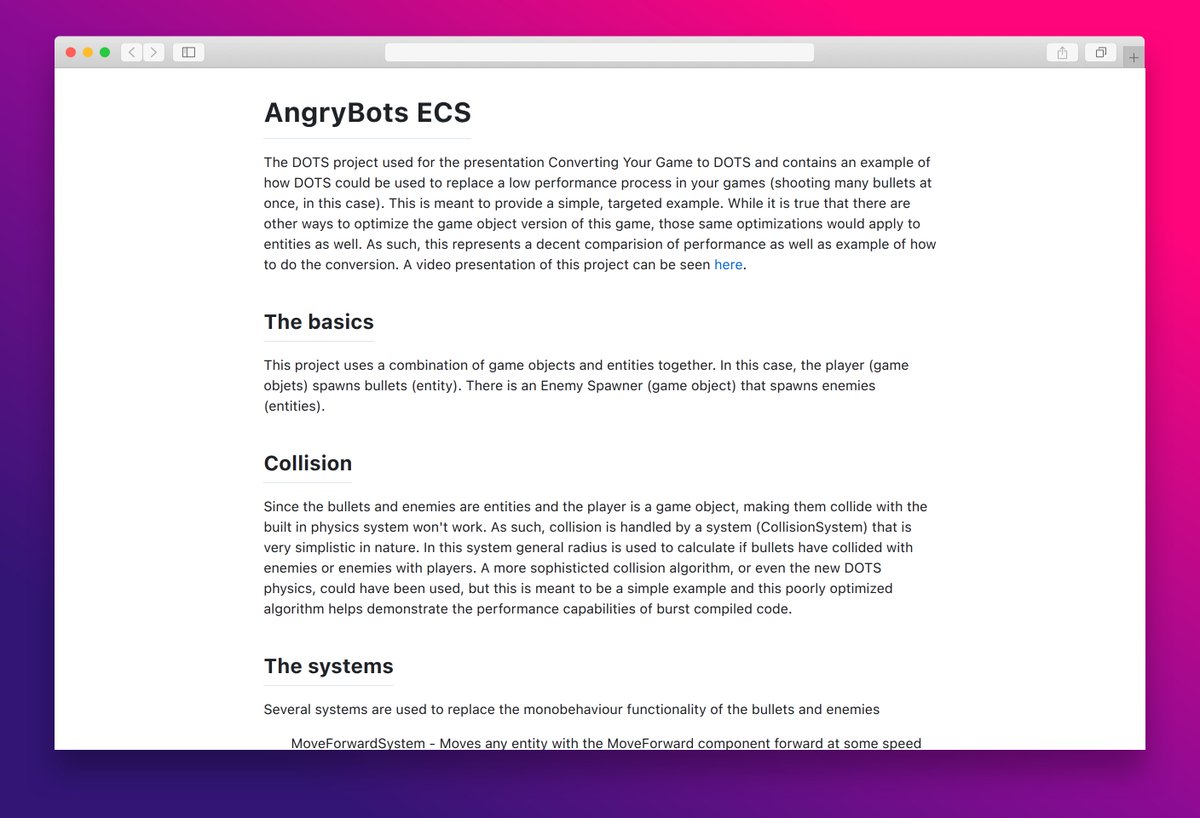 AngryBots ECS

The DOTS project used for the presentation Converting Your Game to DOTS and contains an example of how DOTS could be used to replace a low performance process in your games (shooting many bullets at once, in this case). This is meant to provide a simple, targeted example. While it is true that there are other ways to optimize the game object version of this game, those same optimizations would apply to entities as well. As such, this represents a decent comparision of performance as well as example of how to do the conversion. A video presentation of this project can be seen here.

The basics

This project uses a combination of game objects and entities together. In this case, the player (game objets) spawns bullets (entity). There is an Enemy Spawner (game object) that spawns enemies (entities).

Collision

Since the bullets and enemies are entities and the player is a game object, making them collide with the built in physics system won't work. As such, collision is handled by a system (CollisionSystem) that is very simplistic in nature. In this system general radius is used to calculate if bullets have collided with enemies or enemies with players. A more sophisticted collision algorithm, or even the new DOTS physics, could have been used, but this is meant to be a simple example and this poorly optimized algorithm helps demonstrate the performance capabilities of burst compiled code.

The systems

Several systems are used to replace the monobehaviour functionality of the bullets and enemies

MoveForwardSystem - Moves any entity with the MoveForward component forward at some speed